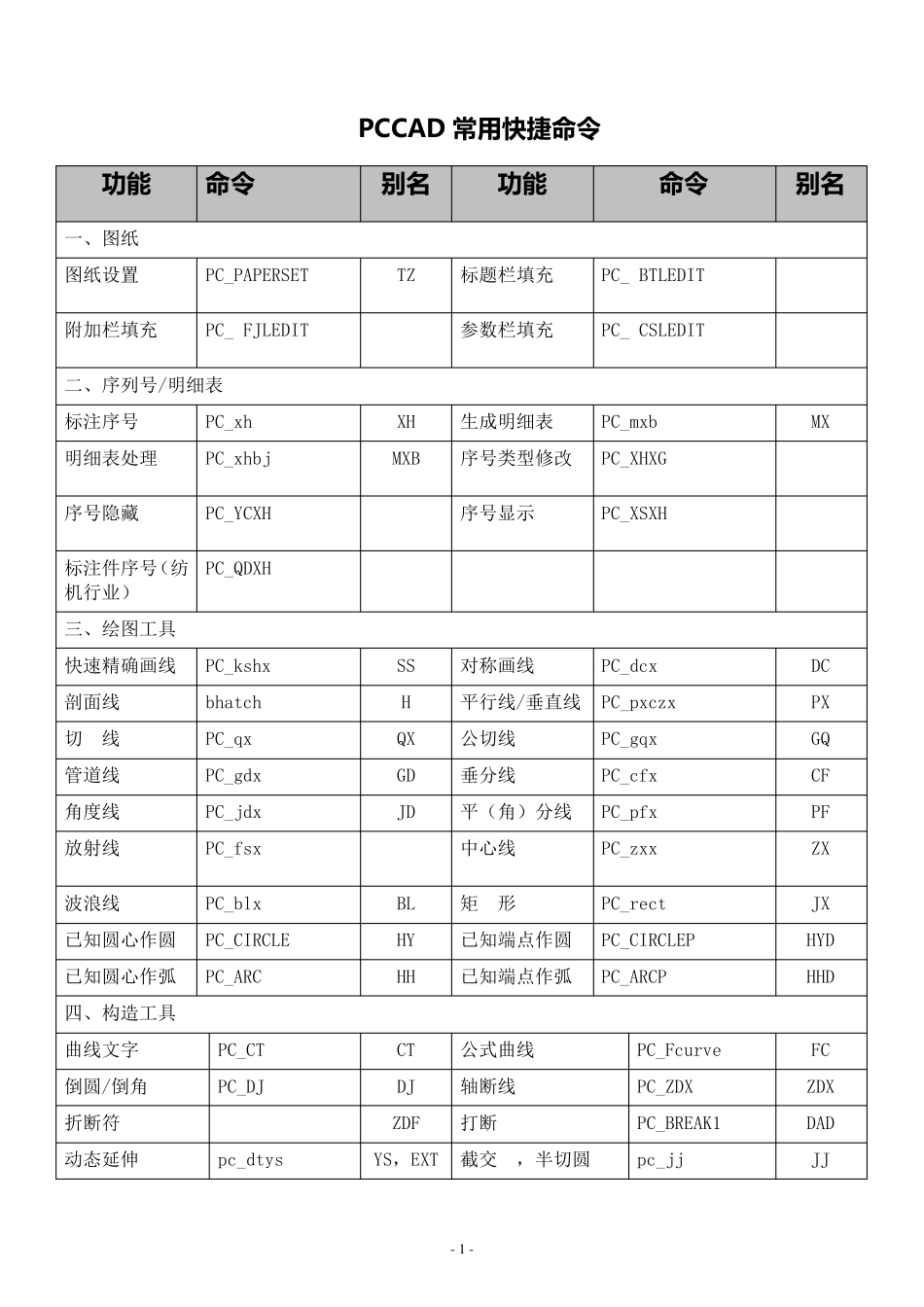 PCCAD 常用快捷命令

| 功能 | 命令 | 别名 | 功能 | 命令 | 别名 |
|---|---|---|---|---|---|
| 一、图纸 | | | | | |
| 图纸设置 | PC_PAPERSET | TZ | 标题栏填充 | PC_ BTLEDIT | |
| 附加栏填充 | PC_ FJLEDIT | | 参数栏填充 | PC_ CSLEDIT | |
| 二、序列号/明细表 | | | | | |
| 标注序号 | PC_xh | XH | 生成明细表 | PC_mxb | MX |
| 明细表处理 | PC_xhbj | MXB | 序号类型修改 | PC_XHXG | |
| 序号隐藏 | PC_YCXH | | 序号显示 | PC_XSXH | |
| 标注件序号（纺机行业） | PC_QDXH | | | | |
| 三、绘图工具 | | | | | |
| 快速精确画线 | PC_kshx | SS | 对称画线 | PC_dcx | DC |
| 剖面线 | bhatch | H | 平行线/垂直线 | PC_pxczx | PX |
| 切　线 | PC_qx | QX | 公切线 | PC_gqx | GQ |
| 管道线 | PC_gdx | GD | 垂分线 | PC_cfx | CF |
| 角度线 | PC_jdx | JD | 平（角）分线 | PC_pfx | PF |
| 放射线 | PC_fsx | | 中心线 | PC_zxx | ZX |
| 波浪线 | PC_blx | BL | 矩　形 | PC_rect | JX |
| 已知圆心作圆 | PC_CIRCLE | HY | 已知端点作圆 | PC_CIRCLEP | HYD |
| 已知圆心作弧 | PC_ARC | HH | 已知端点作弧 | PC_ARCP | HHD |
| 四、构造工具 | | | | | |
| 曲线文字 | PC_CT | CT | 公式曲线 | PC_Fcurve | FC |
| 倒圆/倒角 | PC_DJ | DJ | 轴断线 | PC_ZDX | ZDX |
| 折断符 | | ZDF | 打断 | PC_BREAK1 | DAD |
| 动态延伸 | pc_dtys | YS，EXT | 截交　，半切圆 | pc_jj | JJ |

- 1 -